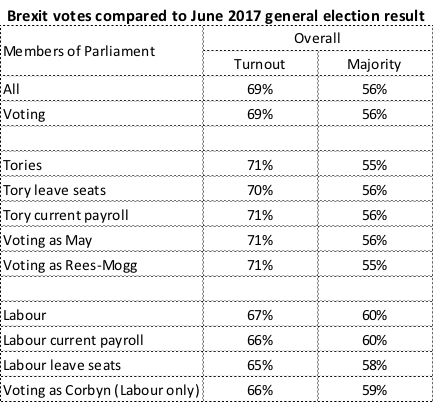 Brexit votes compared to June 2017 general election result

| Members of Parliament | Overall | |
|---|---|---|
| | Turnout | Majority |
| All | 69% | 56% |
| Voting | 69% | 56% |
| | | |
| Tories | 71% | 55% |
| Tory leave seats | 70% | 56% |
| Tory current payroll | 71% | 56% |
| Voting as May | 71% | 56% |
| Voting as Rees-Mogg | 71% | 55% |
| | | |
| Labour | 67% | 60% |
| Labour current payroll | 66% | 60% |
| Labour leave seats | 65% | 58% |
| Voting as Corbyn (Labour only) | 66% | 59% |